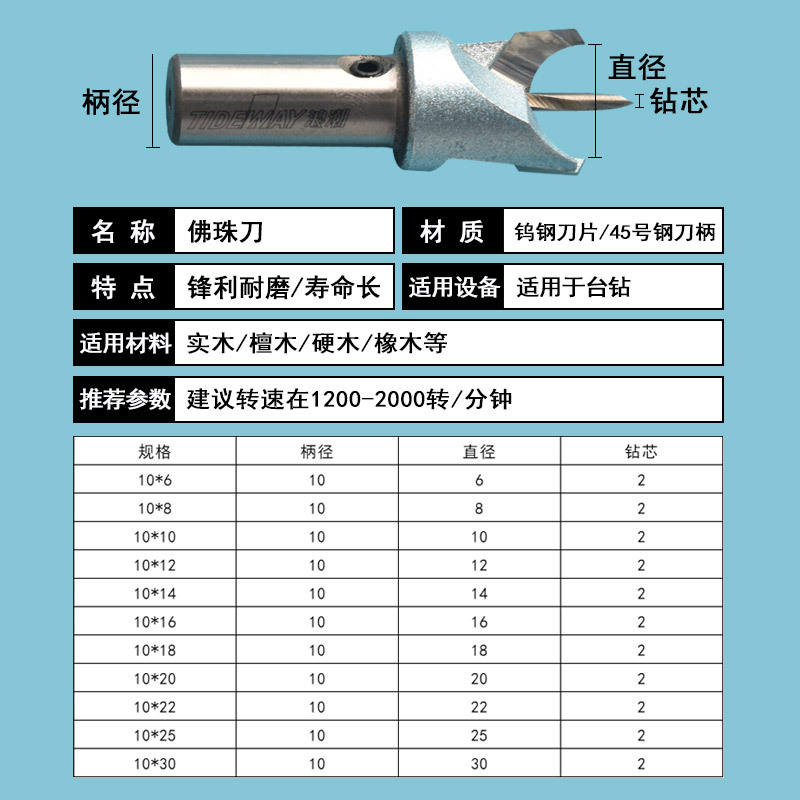 柄径

TIDEWAY 浪潮

直径

钻芯

名 称 佛珠刀

材 质 钨钢刀片/45号钢刀柄

特 点 锋利耐磨/寿命长

适用设备 适用于台钻

适用材料 实木/檀木/硬木/橡木等

推荐参数 建议转速在1200-2000转/分钟

| 规格 | 柄径 | 直径 | 钻芯 |
|---|---|---|---|
| 10*6 | 10 | 6 | 2 |
| 10*8 | 10 | 8 | 2 |
| 10*10 | 10 | 10 | 2 |
| 10*12 | 10 | 12 | 2 |
| 10*14 | 10 | 14 | 2 |
| 10*16 | 10 | 16 | 2 |
| 10*18 | 10 | 18 | 2 |
| 10*20 | 10 | 20 | 2 |
| 10*22 | 10 | 22 | 2 |
| 10*25 | 10 | 25 | 2 |
| 10*30 | 10 | 30 | 2 |